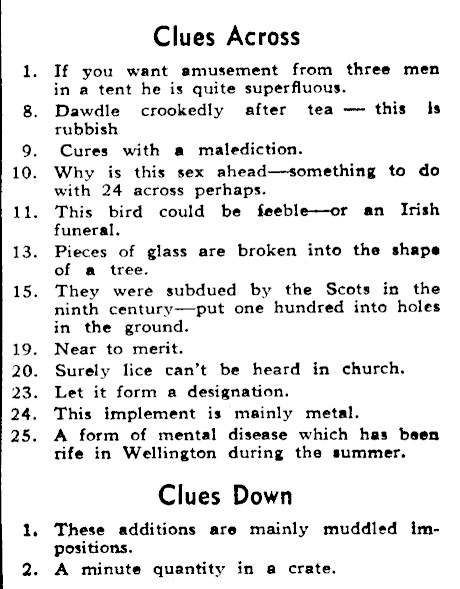 Clues Across

1. If you want amusement from three men in a tent he is quite superfluous.
8. Dawdle crookedly after tea — this is rubbish
9. Cures with a malediction.
10. Why is this sex ahead—something to do with 24 across perhaps.
11. This bird could be feeble—or an Irish funeral.
13. Pieces of glass are broken into the shape of a tree.
15. They were subdued by the Scots in the ninth century—put one hundred into holes in the ground.
19. Near to merit.
20. Surely lice can't be heard in church.
23. Let it form a designation.
24. This implement is mainly metal.
25. A form of mental disease which has been rife in Wellington during the summer.

Clues Down

1. These additions are mainly muddled impositions.
2. A minute quantity in a crate.